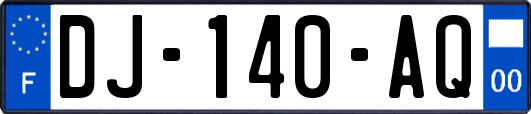 F

DJ-140-AQ

00